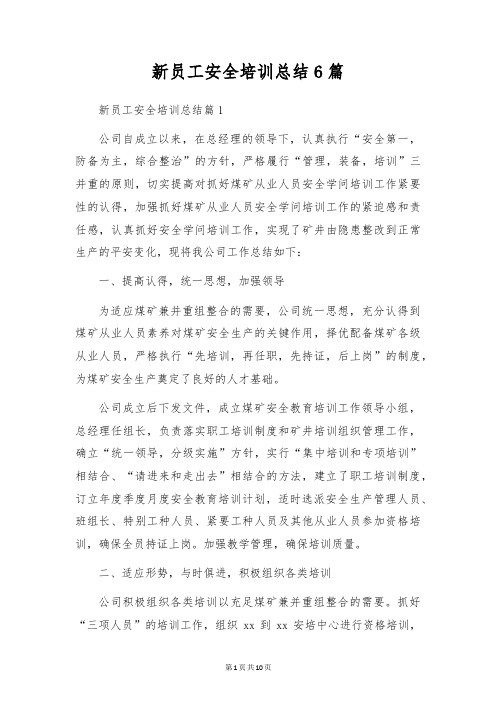 新员工安全培训总结6篇

新员工安全培训总结篇1

公司自成立以来，在总经理的领导下，认真执行“安全第一，防备为主，综合整治”的方针，严格履行“管理，装备，培训”三并重的原则，切实提高对抓好煤矿从业人员安全学问培训工作紧要性的认得，加强抓好煤矿从业人员安全学问培训工作的紧迫感和责任感，认真抓好安全学问培训工作，实现了矿井由隐患整改到正常生产的平安变化，现将我公司工作总结如下：

一、提高认得，统一思想，加强领导

为适应煤矿兼并重组整合的需要，公司统一思想，充分认得到煤矿从业人员素养对煤矿安全生产的关键作用，择优配备煤矿各级从业人员，严格执行“先培训，再任职，先持证，后上岗”的制度，为煤矿安全生产奠定了良好的人才基础。

公司成立后下发文件，成立煤矿安全教育培训工作领导小组，总经理任组长，负责落实职工培训制度和矿井培训组织管理工作，确立“统一领导，分级实施”方针，实行“集中培训和专项培训”相结合、“请进来和走出去”相结合的方法，建立了职工培训制度，订立年度季度月度安全教育培训计划，适时选派安全生产管理人员、班组长、特别工种人员、紧要工种人员及其他从业人员参加资格培训，确保全员持证上岗。加强教学管理，确保培训质量。

二、适应形势，与时俱进，积极组织各类培训

公司积极组织各类培训以充足煤矿兼并重组整合的需要。抓好“三项人员”的培训工作，组织 xx 到 xx 安培中心进行资格培训，

第1页共10页